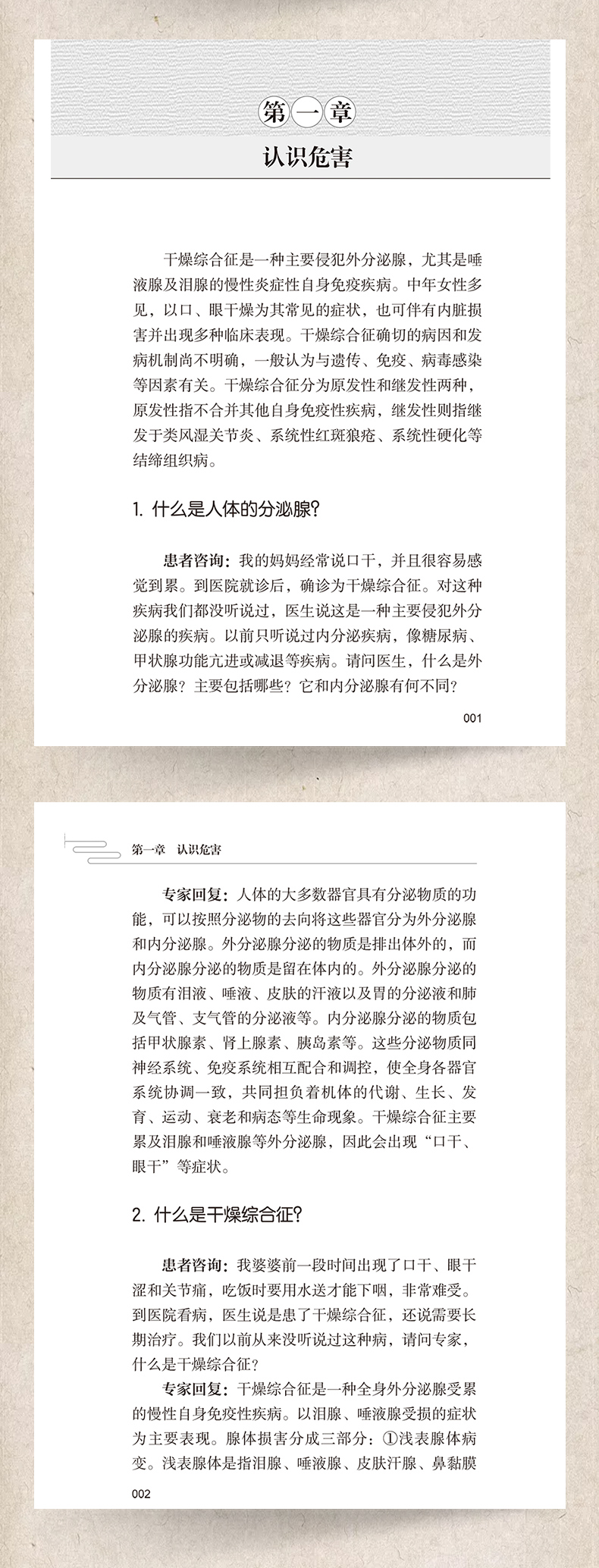 第一章

认识危害

干燥综合征是一种主要侵犯外分泌腺，尤其是唾液腺及泪腺的慢性炎症性自身免疫疾病。中年女性多见，以口、眼干燥为其常见的症状，也可伴有内脏损害并出现多种临床表现。干燥综合征确切的病因和发病机制尚不明确，一般认为与遗传、免疫、病毒感染等因素有关。干燥综合征分为原发性和继发性两种，原发性指不合并其他自身免疫性疾病，继发性则指继发于类风湿关节炎、系统性红斑狼疮、系统性硬化等结缔组织病。

1. 什么是人体的分泌腺?

患者咨询：我的妈妈经常说口干，并且很容易感觉到累。到医院就诊后，确诊为干燥综合征。对这种疾病我们都没听说过，医生说这是一种主要侵犯外分泌腺的疾病。以前只听说过内分泌疾病，像糖尿病、甲状腺功能亢进或减退等疾病。请问医生，什么是外分泌腺？主要包括哪些？它和内分泌腺有何不同？

001

第一章　认识危害

专家回复：人体的大多数器官具有分泌物质的功能，可以按照分泌物的去向将这些器官分为外分泌腺和内分泌腺。外分泌腺分泌的物质是排出体外的，而内分泌腺分泌的物质是留在体内的。外分泌腺分泌的物质有泪液、唾液、皮肤的汗液以及胃的分泌液和肺及气管、支气管的分泌液等。内分泌腺分泌的物质包括甲状腺素、肾上腺素、胰岛素等。这些分泌物质同神经系统、免疫系统相互配合和调控，使全身各器官系统协调一致，共同担负着机体的代谢、生长、发育、运动、衰老和病态等生命现象。干燥综合征主要累及泪腺和唾液腺等外分泌腺，因此会出现“口干、眼干”等症状。

2. 什么是干燥综合征?

患者咨询：我婆婆前一段时间出现了口干、眼干涩和关节痛，吃饭时要用水送才能下咽，非常难受。到医院看病，医生说是患了干燥综合征，还说需要长期治疗。我们以前从来没听说过这种病，请问专家，什么是干燥综合征？

专家回复：干燥综合征是一种全身外分泌腺受累的慢性自身免疫性疾病。以泪腺、唾液腺受损的症状为主要表现。腺体损害分成三部分：①浅表腺体病变。浅表腺体是指泪腺、唾液腺、皮肤汗腺、鼻黏膜

002